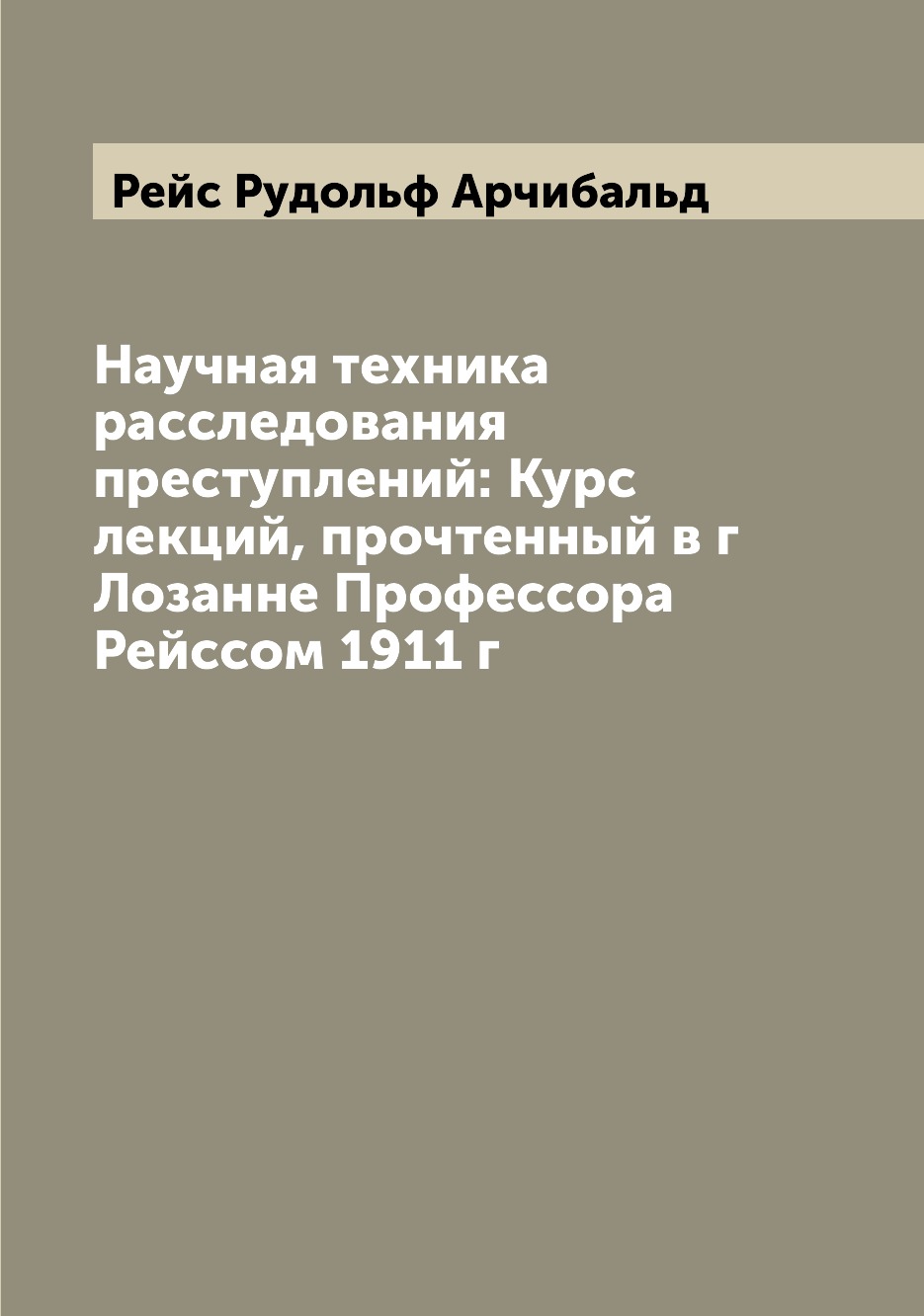 Рейс Рудольф Арчибальд

Научная техника расследования преступлений: Курс лекций, прочтенный в г Лозанне Профессора Рейссом 1911 г